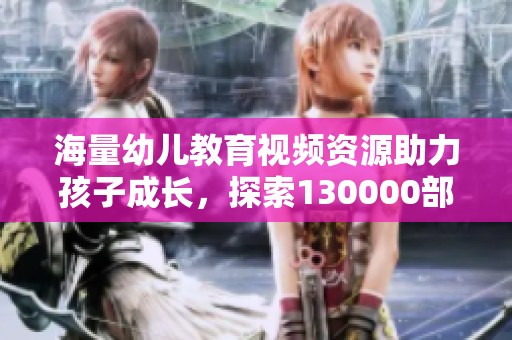 海量幼儿教育视频资源助力孩子成长，探索130000部